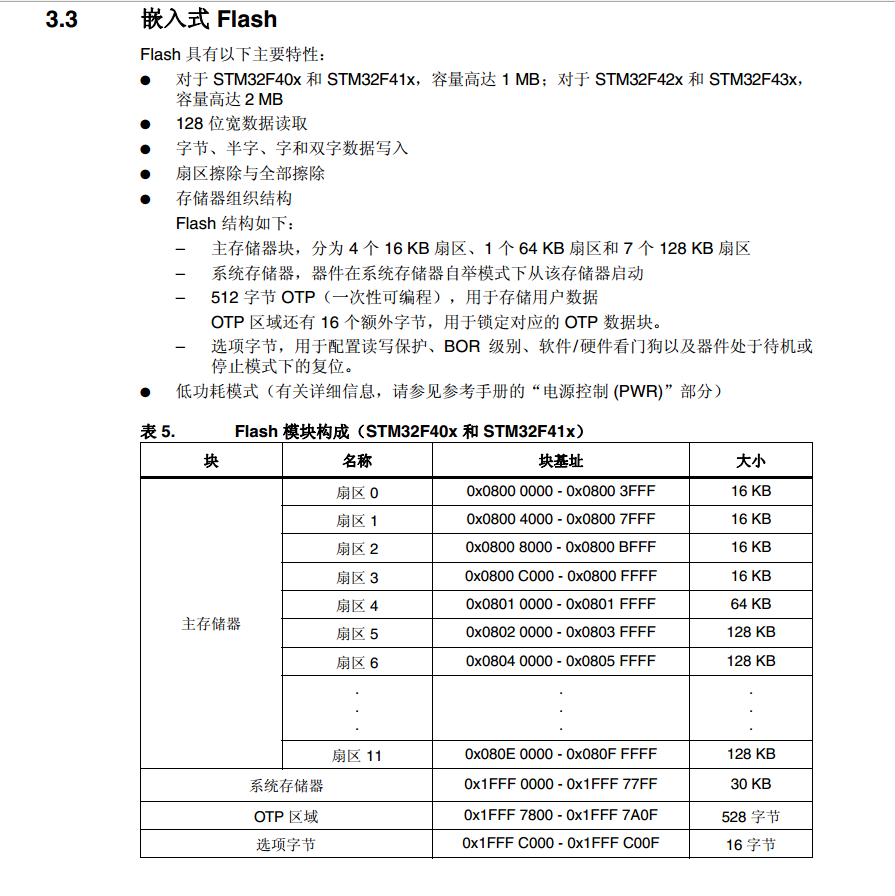 3.3 嵌入式 Flash

Flash 具有以下主要特性：

● 对于 STM32F40x 和 STM32F41x，容量高达 1 MB；对于 STM32F42x 和 STM32F43x，容量高达 2 MB
● 128 位宽数据读取
● 字节、半字、字和双字数据写入
● 扇区擦除与全部擦除
● 存储器组织结构
Flash 结构如下：
– 主存储器块，分为 4 个 16 KB 扇区、1 个 64 KB 扇区和 7 个 128 KB 扇区
– 系统存储器，器件在系统存储器自举模式下从该存储器启动
– 512 字节 OTP（一次性可编程），用于存储用户数据
OTP 区域还有 16 个额外字节，用于锁定对应的 OTP 数据块。
– 选项字节，用于配置读写保护、BOR 级别、软件/硬件看门狗以及器件处于待机或停止模式下的复位。
● 低功耗模式（有关详细信息，请参见参考手册的“电源控制 (PWR)”部分）

表 5. Flash 模块构成（STM32F40x 和 STM32F41x）

| 块 | 名称 | 块基址 | 大小 |
|---|---|---|---|
| 主存储器 | 扇区 0 | 0x0800 0000 - 0x0800 3FFF | 16 KB |
| | 扇区 1 | 0x0800 4000 - 0x0800 7FFF | 16 KB |
| | 扇区 2 | 0x0800 8000 - 0x0800 BFFF | 16 KB |
| | 扇区 3 | 0x0800 C000 - 0x0800 FFFF | 16 KB |
| | 扇区 4 | 0x0801 0000 - 0x0801 FFFF | 64 KB |
| | 扇区 5 | 0x0802 0000 - 0x0803 FFFF | 128 KB |
| | 扇区 6 | 0x0804 0000 - 0x0805 FFFF | 128 KB |
| | . . . | . . . | . . . |
| | 扇区 11 | 0x080E 0000 - 0x080F FFFF | 128 KB |
| 系统存储器 | | 0x1FFF 0000 - 0x1FFF 77FF | 30 KB |
| OTP 区域 | | 0x1FFF 7800 - 0x1FFF 7A0F | 528 字节 |
| 选项字节 | | 0x1FFF C000 - 0x1FFF C00F | 16 字节 |